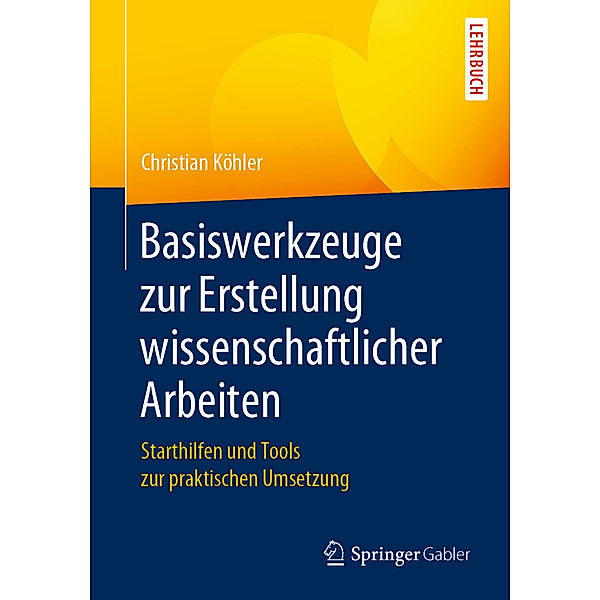 LEHRBUCH

Christian Köhler

Basiswerkzeuge zur Erstellung wissenschaftlicher Arbeiten

Starthilfen und Tools zur praktischen Umsetzung

Springer Gabler